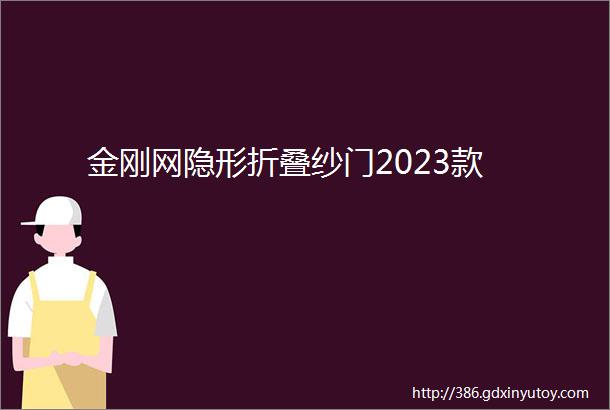 金刚网隐形折叠纱门2023款

http://386.gdxinyutoy.com